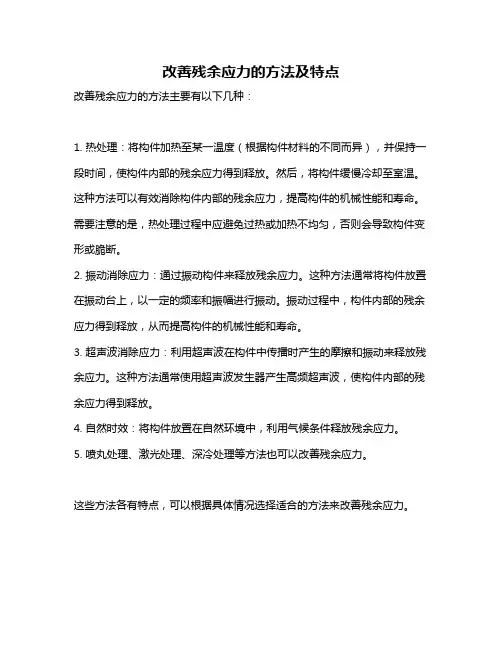 改善残余应力的方法及特点

改善残余应力的方法主要有以下几种：

1. 热处理：将构件加热至某一温度（根据构件材料的不同而异），并保持一段时间，使构件内部的残余应力得到释放。然后，将构件缓慢冷却至室温。这种方法可以有效消除构件内部的残余应力，提高构件的机械性能和寿命。需要注意的是，热处理过程中应避免过热或加热不均匀，否则会导致构件变形或脆断。

2. 振动消除应力：通过振动构件来释放残余应力。这种方法通常将构件放置在振动台上，以一定的频率和振幅进行振动。振动过程中，构件内部的残余应力得到释放，从而提高构件的机械性能和寿命。

3. 超声波消除应力：利用超声波在构件中传播时产生的摩擦和振动来释放残余应力。这种方法通常使用超声波发生器产生高频超声波，使构件内部的残余应力得到释放。

4. 自然时效：将构件放置在自然环境中，利用气候条件释放残余应力。

5. 喷丸处理、激光处理、深冷处理等方法也可以改善残余应力。

这些方法各有特点，可以根据具体情况选择适合的方法来改善残余应力。